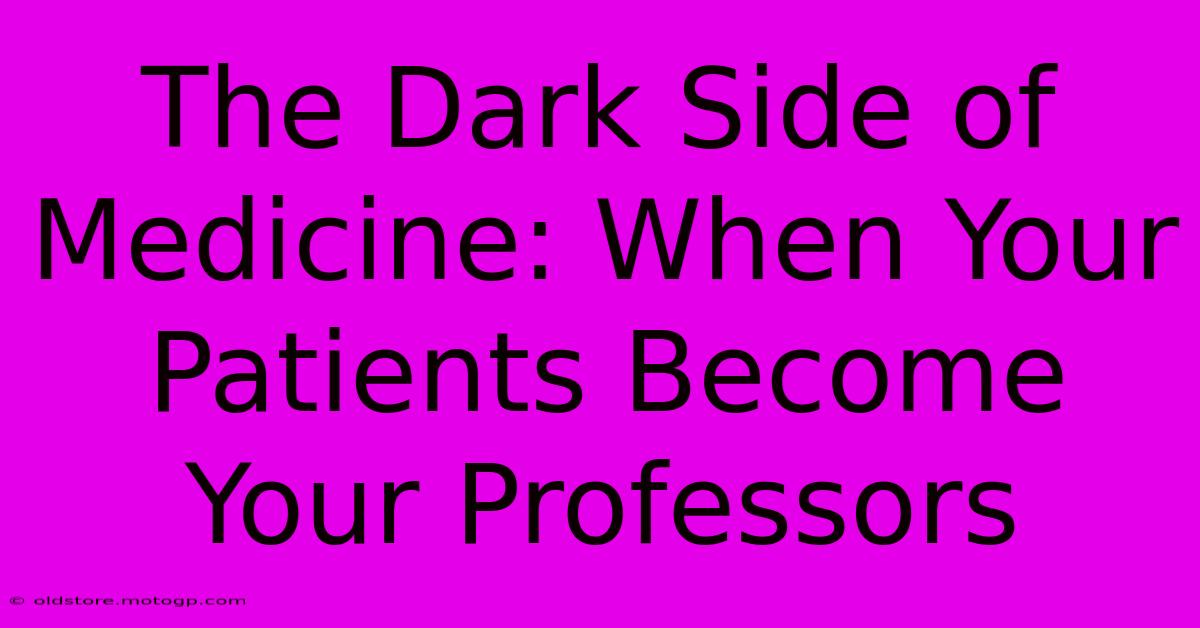 The Dark Side of Medicine: When Your Patients Become Your Professors

© oldstore.motogp.com